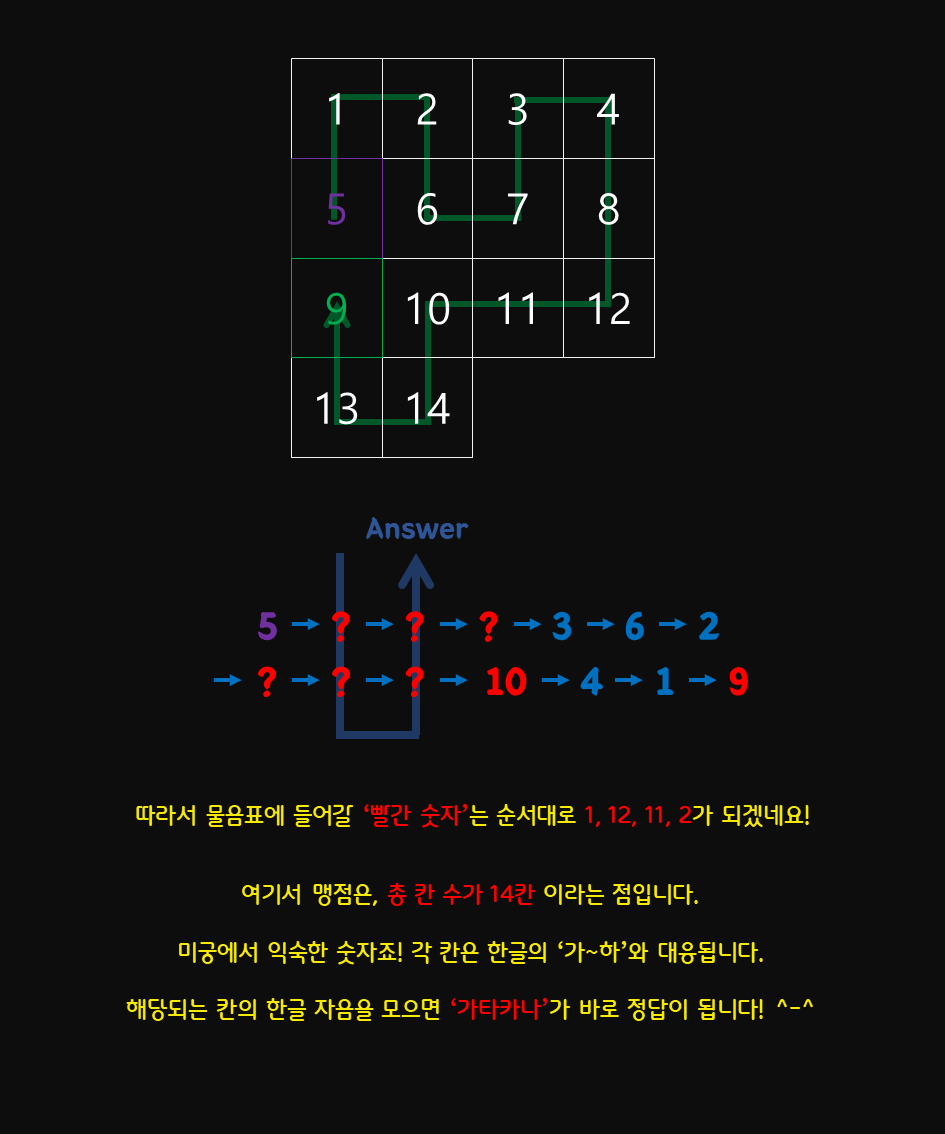 | 1 | 2 | 3 | 4 |
|---|---|---|---|
| 5 | 6 | 7 | 8 |
| 9 | 10 | 11 | 12 |
| 13 | 14 | | |

Answer

5 → ? → ? → ? → 3 → 6 → 2

→ ? → ? → ? → 10 → 4 → 1 → 9

따라서 물음표에 들어갈 '빨간 숫자'는 순서대로 1, 12, 11, 2가 되겠네요!

여기서 맹점은, 총 칸 수가 14칸 이라는 점입니다.

미궁에서 익숙한 숫자죠! 각 칸은 한글의 '가~하'와 대응됩니다.

해당되는 칸의 한글 자음을 모으면 '가타카나'가 바로 정답이 됩니다! ^-^